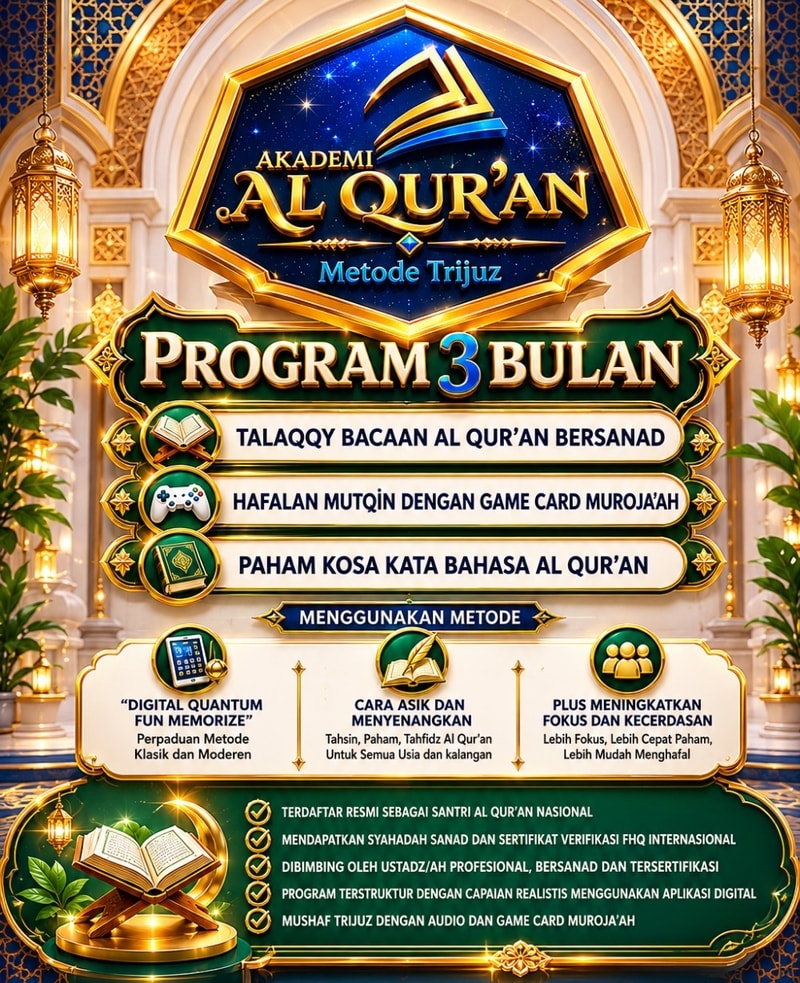 AKADEMI
AL QUR'AN
Metode Trijuz

PROGRAM 3 BULAN

TALAQQY BACAAN AL QUR'AN BERSANAD

HAFALAN MUTQIN DENGAN GAME CARD MUROJA'AH

PAHAM KOSA KATA BAHASA AL QUR'AN

MENGGUNAKAN METODE

"DIGITAL QUANTUM FUN MEMORIZE"
Perpaduan Metode Klasik dan Moderen

CARA ASIK DAN MENYENANGKAN
Tahsin, Paham, Tahfidz Al Qur'an Untuk Semua Usia dan kalangan

PLUS MENINGKATKAN FOKUS DAN KECERDASAN
Lebih Fokus, Lebih Cepat Paham, Lebih Mudah Menghafal

TERDAFTAR RESMI SEBAGAI SANTRI AL QUR'AN NASIONAL
MENDAPATKAN SYAHADAH SANAD DAN SERTIFIKAT VERIFIKASI FHQ INTERNASIONAL
DIBIMBING OLEH USTADZ/AH PROFESIONAL, BERSANAD DAN TERSERTIFIKASI
PROGRAM TERSTRUKTUR DENGAN CAPAIAN REALISTIS MENGGUNAKAN APLIKASI DIGITAL
MUSHAF TRIJUZ DENGAN AUDIO DAN GAME CARD MUROJA'AH